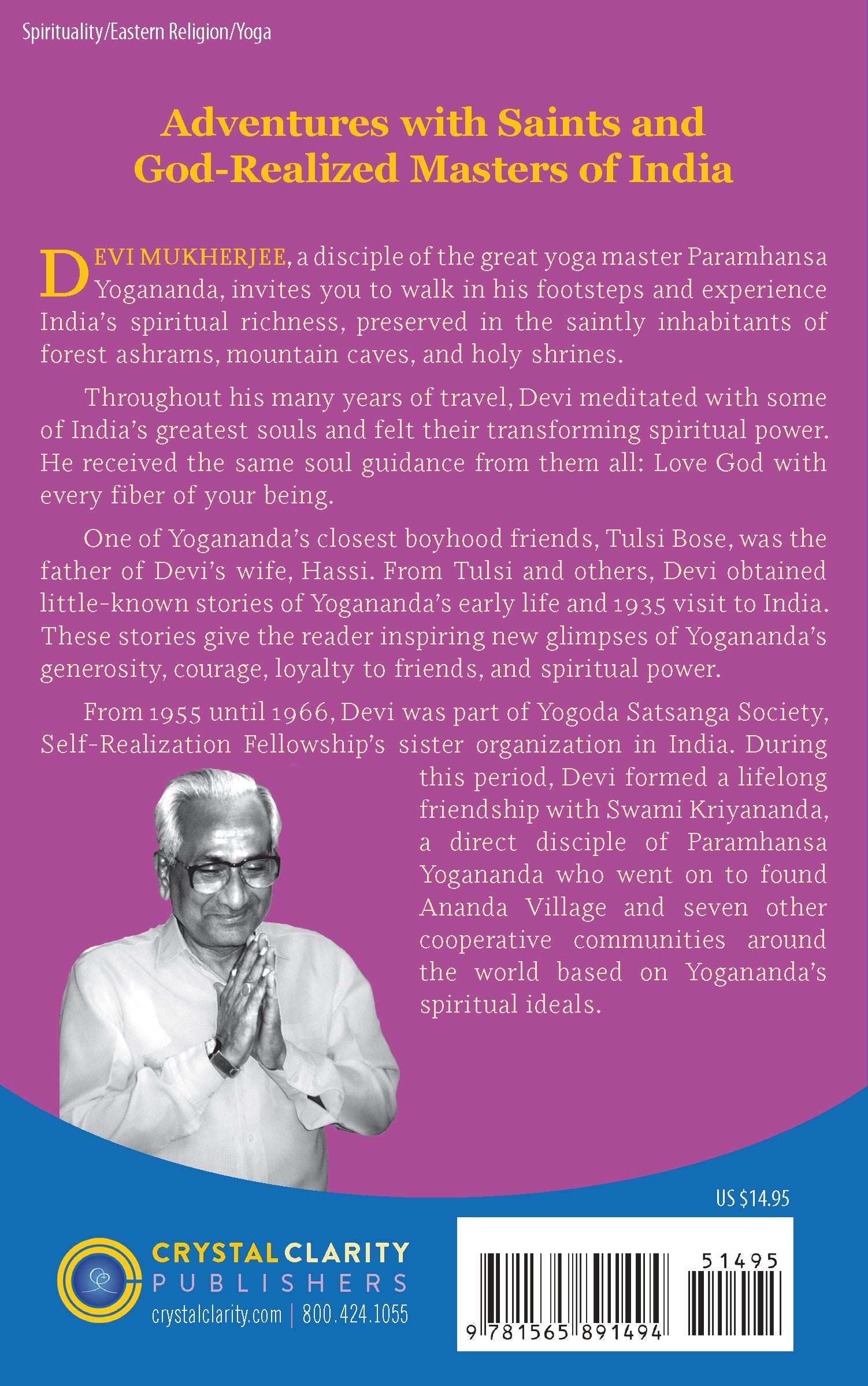 Spirituality/Eastern Religion/Yoga

Adventures with Saints and God-Realized Masters of India

DEVI MUKHERJEE, a disciple of the great yoga master Paramhansa Yogananda, invites you to walk in his footsteps and experience India's spiritual richness, preserved in the saintly inhabitants of forest ashrams, mountain caves, and holy shrines.

Throughout his many years of travel, Devi meditated with some of India's greatest souls and felt their transforming spiritual power. He received the same soul guidance from them all: Love God with every fiber of your being.

One of Yogananda's closest boyhood friends, Tulsi Bose, was the father of Devi's wife, Hassi. From Tulsi and others, Devi obtained little-known stories of Yogananda's early life and 1935 visit to India. These stories give the reader inspiring new glimpses of Yogananda's generosity, courage, loyalty to friends, and spiritual power.

From 1955 until 1966, Devi was part of Yogoda Satsanga Society, Self-Realization Fellowship's sister organization in India. During this period, Devi formed a lifelong friendship with Swami Kriyananda, a direct disciple of Paramhansa Yogananda who went on to found Ananda Village and seven other cooperative communities around the world based on Yogananda's spiritual ideals.

US $14.95

CRYSTAL CLARITY PUBLISHERS
crystalclarity.com | 800.424.1055

51495
9 781565 891494